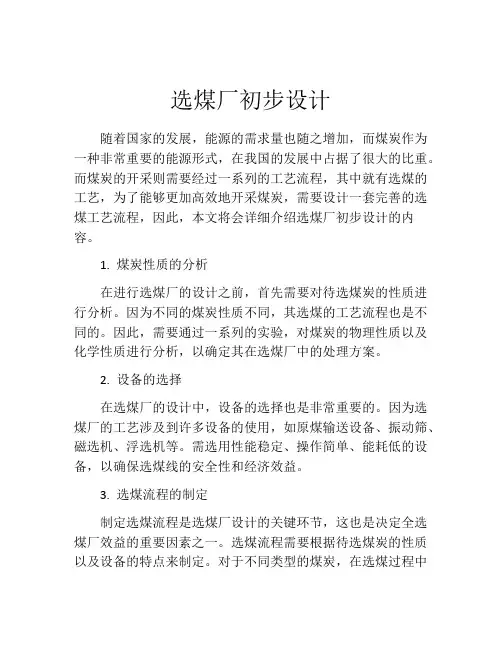 选煤厂初步设计

随着国家的发展，能源的需求量也随之增加，而煤炭作为一种非常重要的能源形式，在我国的发展中占据了很大的比重。而煤炭的开采则需要经过一系列的工艺流程，其中就有选煤的工艺，为了能够更加高效地开采煤炭，需要设计一套完善的选煤工艺流程，因此，本文将会详细介绍选煤厂初步设计的内容。

1. 煤炭性质的分析

在进行选煤厂的设计之前，首先需要对待选煤炭的性质进行分析。因为不同的煤炭性质不同，其选煤的工艺流程也是不同的。因此，需要通过一系列的实验，对煤炭的物理性质以及化学性质进行分析，以确定其在选煤厂中的处理方案。

2. 设备的选择

在选煤厂的设计中，设备的选择也是非常重要的。因为选煤厂的工艺涉及到许多设备的使用，如原煤输送设备、振动筛、磁选机、浮选机等。需选用性能稳定、操作简单、能耗低的设备，以确保选煤线的安全性和经济效益。

3. 选煤流程的制定

制定选煤流程是选煤厂设计的关键环节，这也是决定全选煤厂效益的重要因素之一。选煤流程需要根据待选煤炭的性质以及设备的特点来制定。对于不同类型的煤炭，在选煤过程中